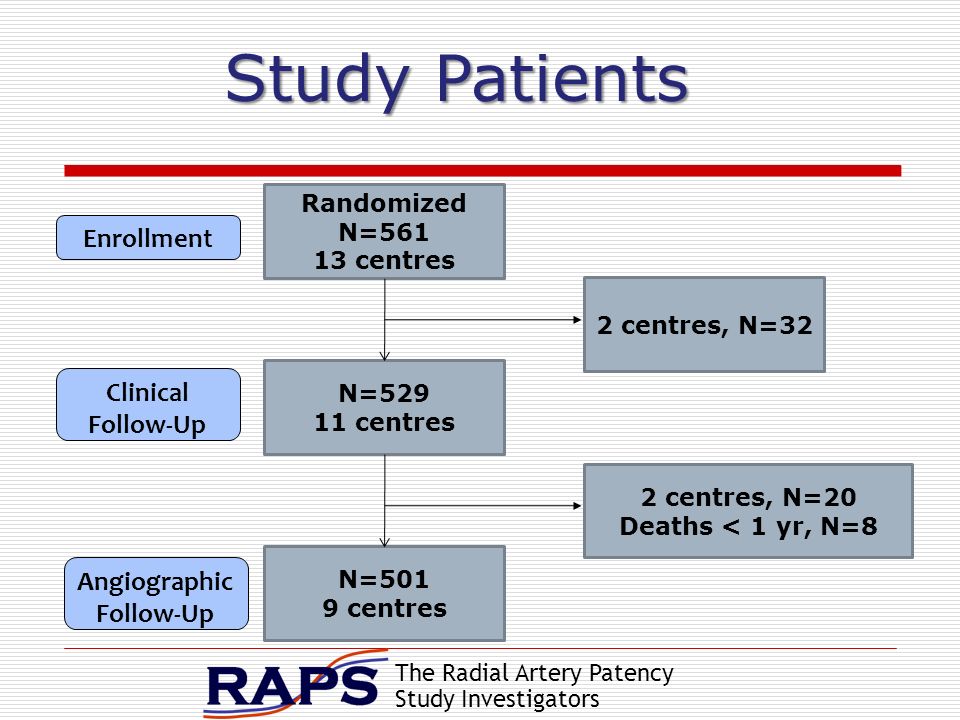 Study Patients

Enrollment

Randomized
N=561
13 centres

2 centres, N=32

Clinical
Follow-Up

N=529
11 centres

2 centres, N=20
Deaths < 1 yr, N=8

Angiographic
Follow-Up

N=501
9 centres

RAPS The Radial Artery Patency Study Investigators